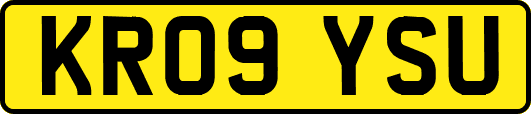 KR09 YSU